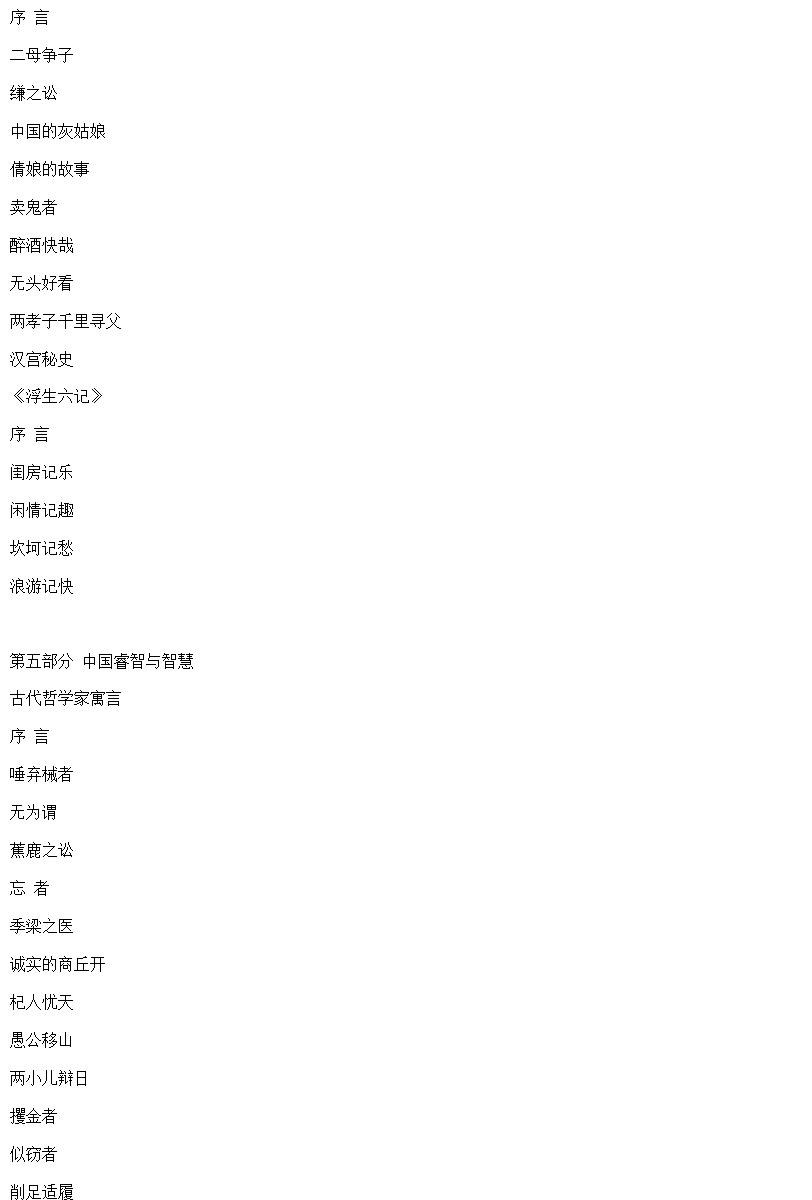 序 言

二母争子

缣之讼

中国的灰姑娘

倩娘的故事

卖鬼者

醉酒快哉

无头好看

两孝子千里寻父

汉宫秘史

《浮生六记》

序 言

闺房记乐

闲情记趣

坎坷记愁

浪游记快

第五部分 中国睿智与智慧

古代哲学家寓言

序 言

唾弃械者

无为谓

蕉鹿之讼

忘 者

季梁之医

诚实的商丘开

杞人忧天

愚公移山

两小儿辩日

攫金者

似窃者

削足适履